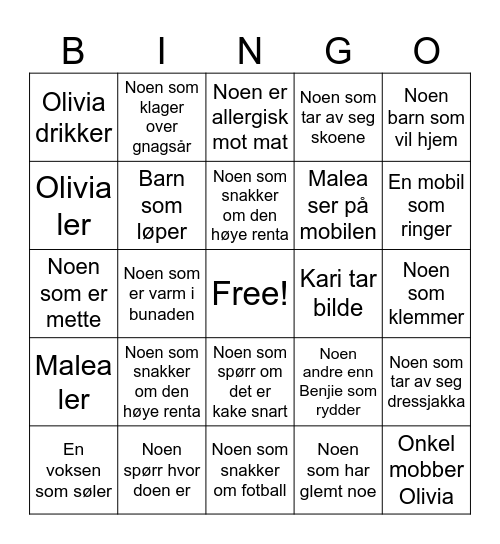 | B | I | N | G | O |
|---|---|---|---|---|
| Olivia drikker | Noen som klager over gnagsår | Noen er allergisk mot mat | Noen som tar av seg skoene | Noen barn som vil hjem |
| Olivia ler | Barn som løper | Noen som snakker om den høye renta | Malea ser på mobilen | En mobil som ringer |
| Noen som er mette | Noen som er varm i bunaden | Free! | Kari tar bilde | Noen som klemmer |
| Malea ler | Noen som snakker om den høye renta | Noen som spørr om det er kake snart | Noen andre enn Benjie som rydder | Noen som tar av seg dressjakka |
| En voksen som søler | Noen spørr hvor doen er | Noen som snakker om fotball | Noen som har glemt noe | Onkel mobber Olivia |